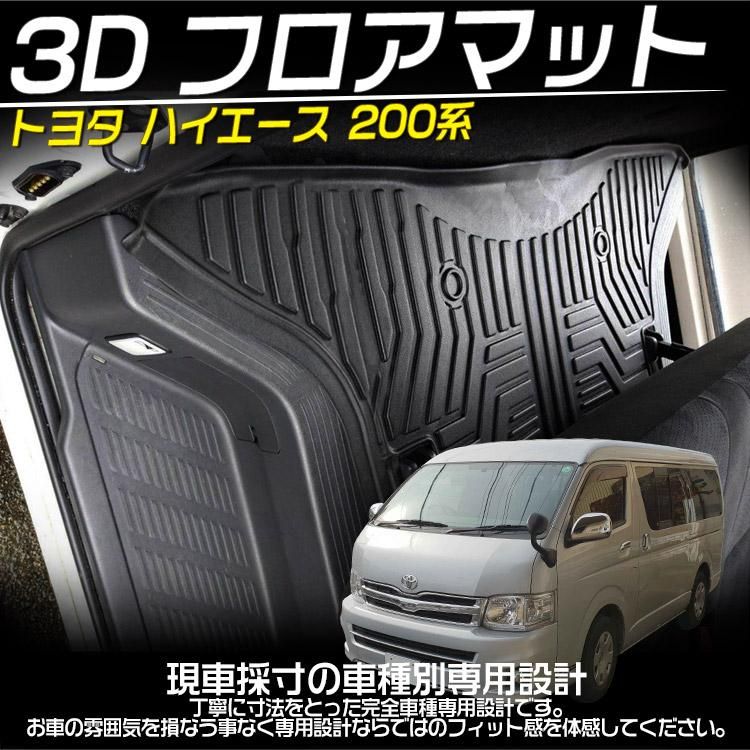 3D フロアマット
トヨタ ハイエース 200系

現車採寸の車種別専用設計
丁寧に寸法をとった完全車種専用設計です。
お車の雰囲気を損なう事なく専用設計ならではのフィット感を体感してください。